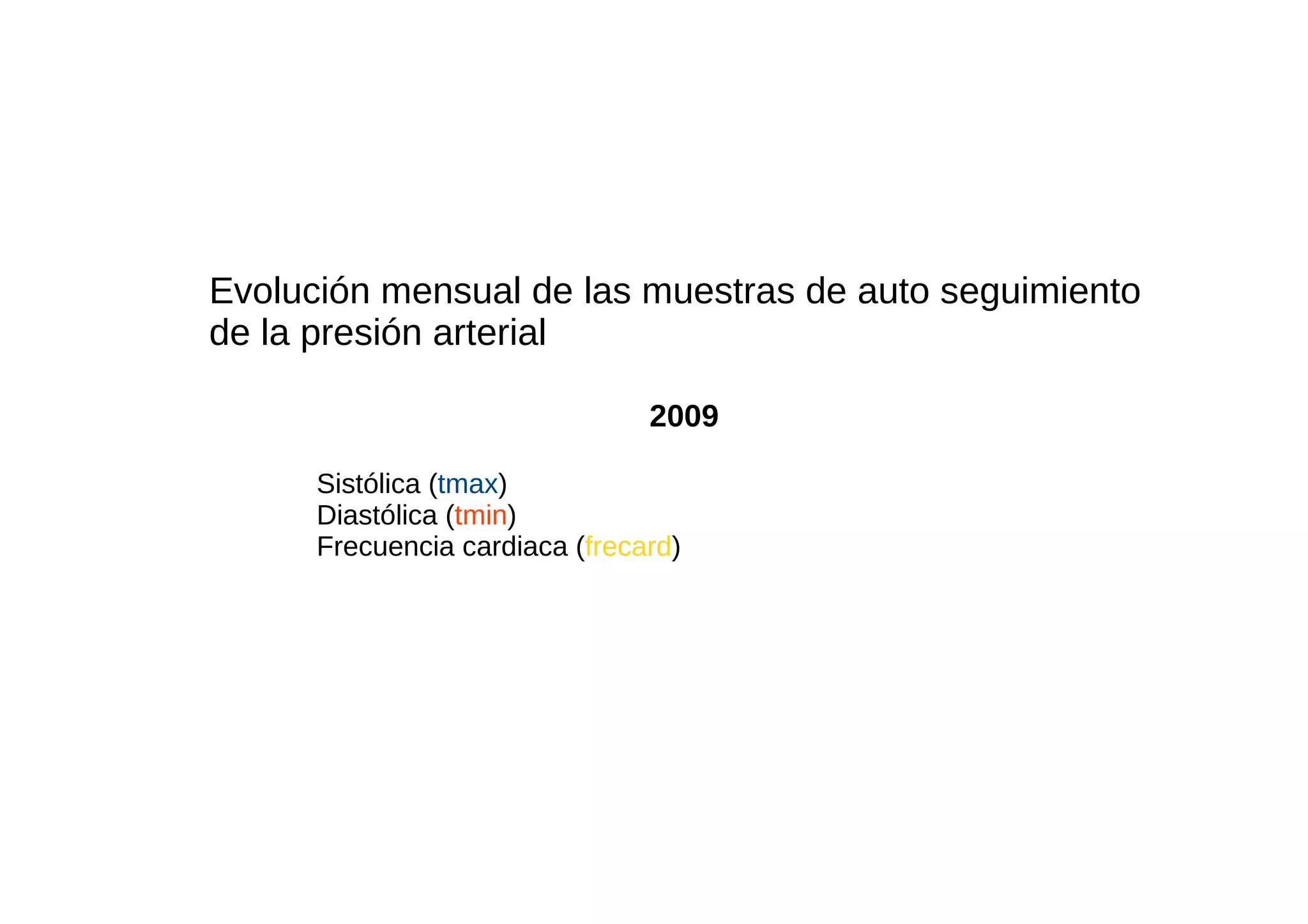 Evolución mensual de las muestras de auto seguimiento de la presión arterial

2009

Sistólica (tmax)
Diastólica (tmin)
Frecuencia cardiaca (frecard)